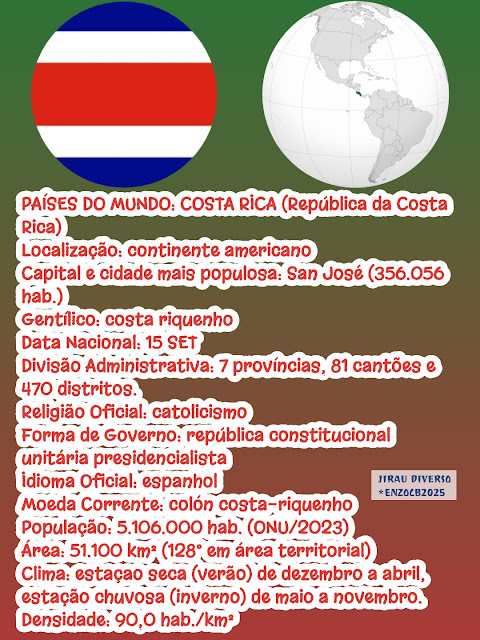 PAÍSES DO MUNDO: COSTA RICA (República da Costa Rica)
Localização: continente americano
Capital e cidade mais populosa: San José (356.056 hab.)
Gentílico: costa riquenho
Data Nacional: 15 SET
Divisão Administrativa: 7 províncias, 81 cantões e 470 distritos.
Religião Oficial: catolicismo
Forma de Governo: república constitucional unitária presidencialista
Idioma Oficial: espanhol
Moeda Corrente: colón costa-riquenho
População: 5.106.000 hab. (ONU/2023)
Área: 51.100 km² (128° em área territorial)
Clima: estaçao seca (verão) de dezembro a abril, estação chuvosa (inverno) de maio a novembro.
Densidade: 90,0 hab./km²

JIRAU DIVERSO
*ENZOCB2025